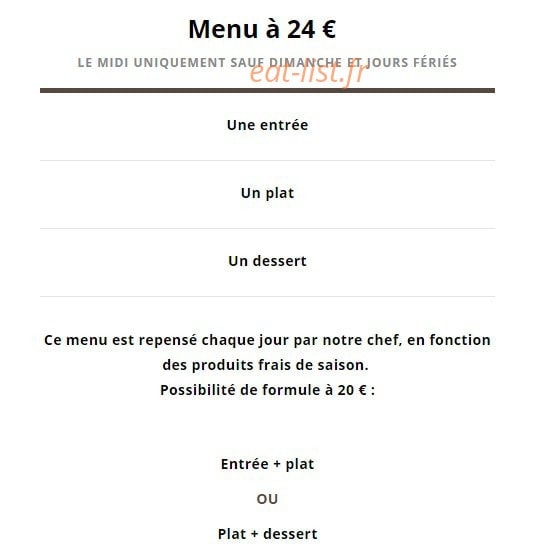 Menu à 24 €

LE MIDI UNIQUEMENT SAUF DIMANCHE ET JOURS FÉRIÉS

eat-list.fr

Une entrée

Un plat

Un dessert

Ce menu est repensé chaque jour par notre chef, en fonction des produits frais de saison.
Possibilité de formule à 20 € :

Entrée + plat

OU

Plat + dessert